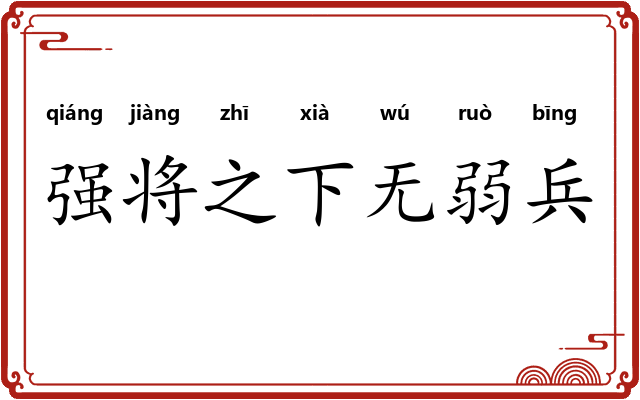 qiáng jiàng zhī xià wú ruò bīng

强将之下无弱兵